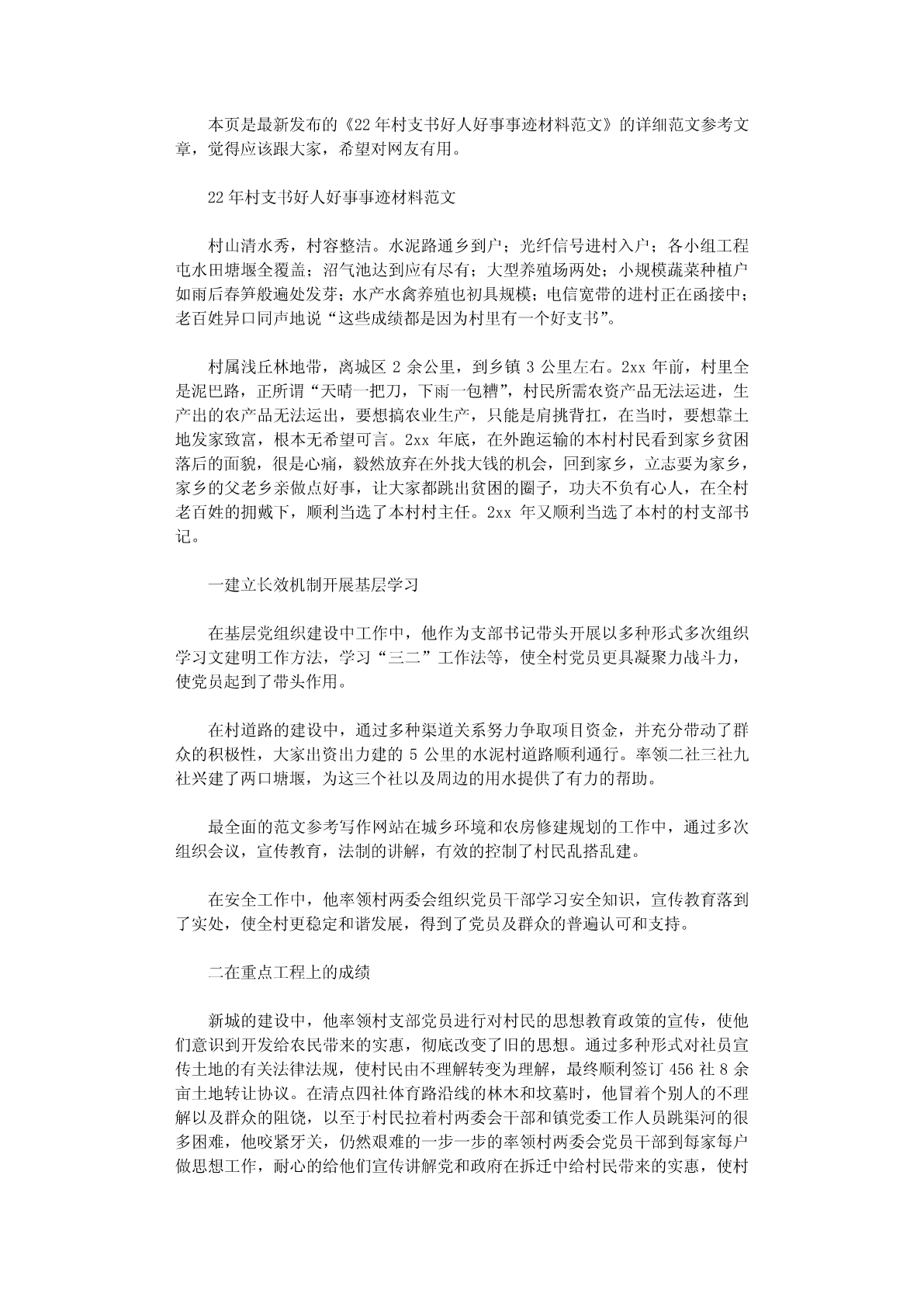 本页是最新发布的《22年村支书好人好事事迹材料范文》的详细范文参考文章，觉得应该跟大家，希望对网友有用。

22年村支书好人好事事迹材料范文

村山清水秀，村容整洁。水泥路通乡到户；光纤信号进村入户；各小组工程屯水田塘堰全覆盖；沼气池达到应有尽有；大型养殖场两处；小规模蔬菜种植户如雨后春笋般遍处发芽；水产水禽养殖也初具规模；电信宽带的进村正在函接中；老百姓异口同声地说“这些成绩都是因为村里有一个好支书”。

村属浅丘林地带，离城区 2 余公里，到乡镇 3 公里左右。2xx 年前，村里全是泥巴路，正所谓“天晴一把刀，下雨一包糟”，村民所需农资产品无法运进，生产出的农产品无法运出，要想搞农业生产，只能是肩挑背扛，在当时，要想靠土地发家致富，根本无希望可言。2xx 年底，在外跑运输的本村村民看到家乡贫困落后的面貌，很是心痛，毅然放弃在外找大钱的机会，回到家乡，立志要为家乡，家乡的父老乡亲做点好事，让大家都跳出贫困的圈子，功夫不负有心人，在全村老百姓的拥戴下，顺利当选了本村村主任。2xx 年又顺利当选了本村的村支部书记。

一建立长效机制开展基层学习

在基层党组织建设中工作中，他作为支部书记带头开展以多种形式多次组织学习文建明工作方法，学习“三二”工作法等，使全村党员更具凝聚力战斗力，使党员起到了带头作用。

在村道路的建设中，通过多种渠道关系努力争取项目资金，并充分带动了群众的积极性，大家出资出力建的 5 公里的水泥村道路顺利通行。率领二社三社九社兴建了两口塘堰，为这三个社以及周边的用水提供了有力的帮助。

最全面的范文参考写作网站在城乡环境和农房修建规划的工作中，通过多次组织会议，宣传教育，法制的讲解，有效的控制了村民乱搭乱建。

在安全工作中，他率领村两委会组织党员干部学习安全知识，宣传教育落到了实处，使全村更稳定和谐发展，得到了党员及群众的普遍认可和支持。

二在重点工程上的成绩

新城的建设中，他率领村支部党员进行对村民的思想教育政策的宣传，使他们意识到开发给农民带来的实惠，彻底改变了旧的思想。通过多种形式对社员宣传土地的有关法律法规，使村民由不理解转变为理解，最终顺利签订 456 社 8 余亩土地转让协议。在清点四社体育路沿线的林木和坟墓时，他冒着个别人的不理解以及群众的阻饶，以至于村民拉着村两委会干部和镇党委工作人员跳渠河的很多困难，他咬紧牙关，仍然艰难的一步一步的率领村两委会党员干部到每家每户做思想工作，耐心的给他们宣传讲解党和政府在拆迁中给村民带来的实惠，使村